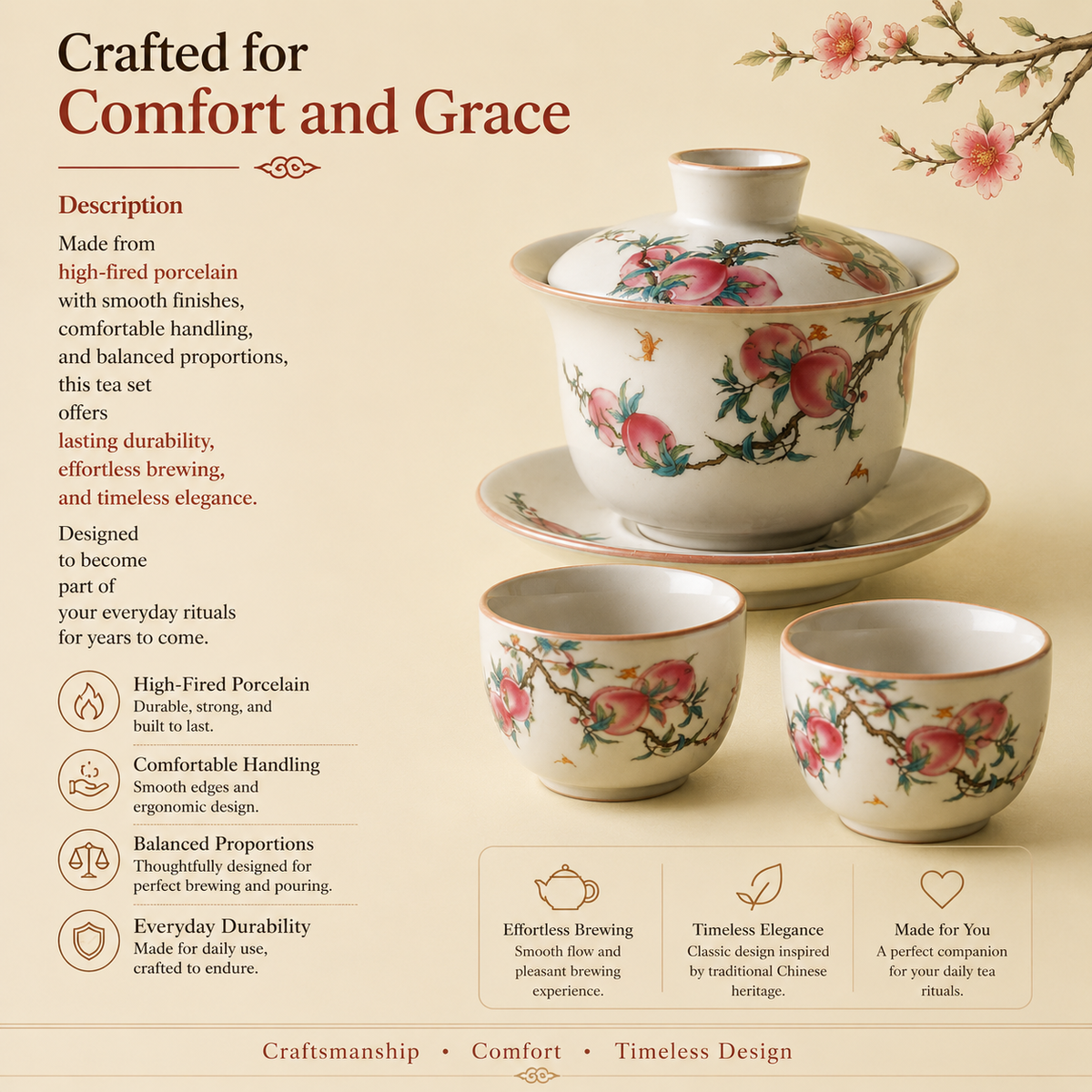 Crafted for
Comfort and Grace

Description

Made from high-fired porcelain with smooth finishes, comfortable handling, and balanced proportions, this tea set offers lasting durability, effortless brewing, and timeless elegance.

Designed to become part of your everyday rituals for years to come.

High-Fired Porcelain
Durable, strong, and built to last.

Comfortable Handling
Smooth edges and ergonomic design.

Balanced Proportions
Thoughtfully designed for perfect brewing and pouring.

Everyday Durability
Made for daily use, crafted to endure.

Effortless Brewing
Smooth flow and pleasant brewing experience.

Timeless Elegance
Classic design inspired by traditional Chinese heritage.

Made for You
A perfect companion for your daily tea rituals.

Craftsmanship • Comfort • Timeless Design